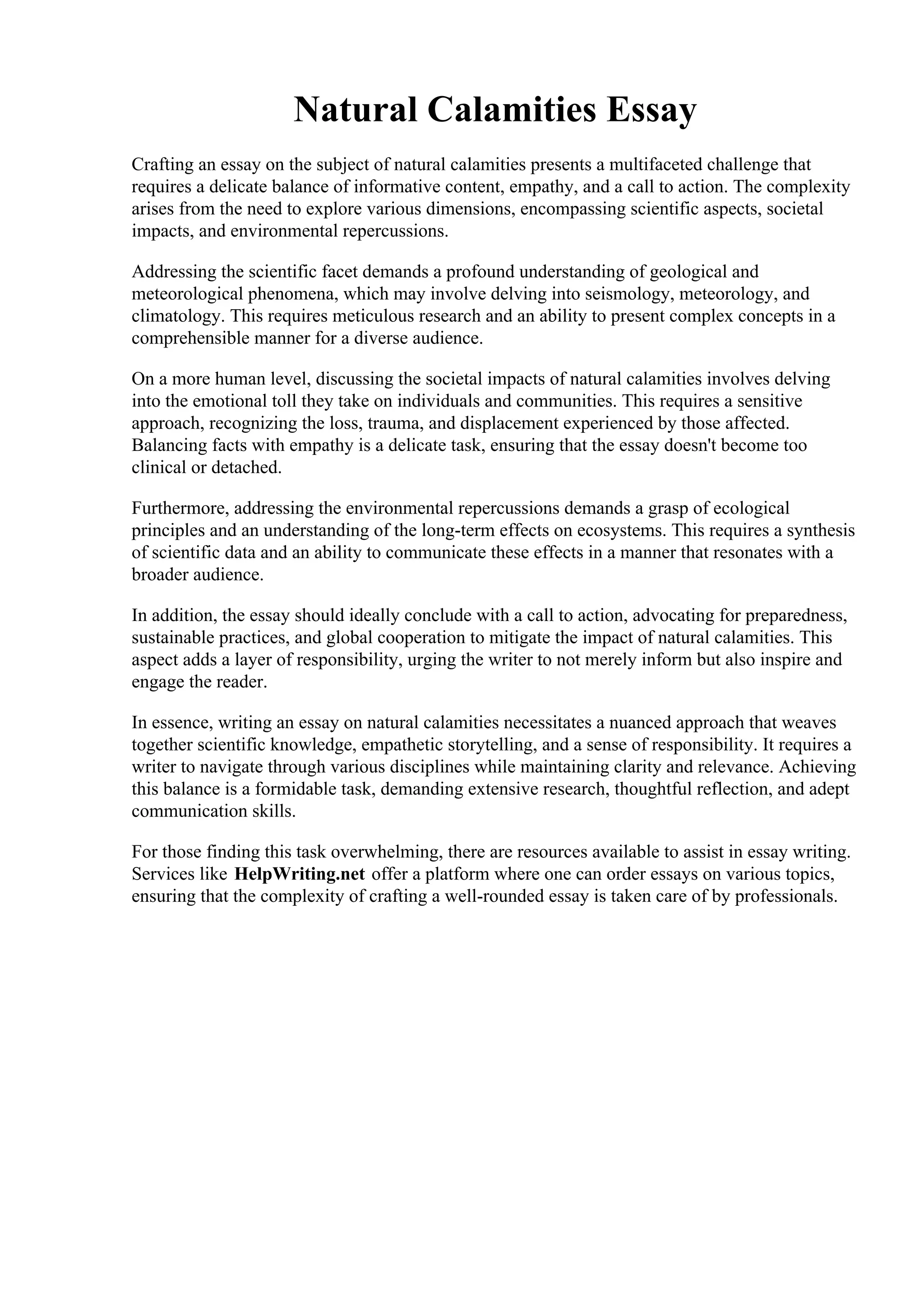 Natural Calamities Essay

Crafting an essay on the subject of natural calamities presents a multifaceted challenge that requires a delicate balance of informative content, empathy, and a call to action. The complexity arises from the need to explore various dimensions, encompassing scientific aspects, societal impacts, and environmental repercussions.

Addressing the scientific facet demands a profound understanding of geological and meteorological phenomena, which may involve delving into seismology, meteorology, and climatology. This requires meticulous research and an ability to present complex concepts in a comprehensible manner for a diverse audience.

On a more human level, discussing the societal impacts of natural calamities involves delving into the emotional toll they take on individuals and communities. This requires a sensitive approach, recognizing the loss, trauma, and displacement experienced by those affected. Balancing facts with empathy is a delicate task, ensuring that the essay doesn't become too clinical or detached.

Furthermore, addressing the environmental repercussions demands a grasp of ecological principles and an understanding of the long-term effects on ecosystems. This requires a synthesis of scientific data and an ability to communicate these effects in a manner that resonates with a broader audience.

In addition, the essay should ideally conclude with a call to action, advocating for preparedness, sustainable practices, and global cooperation to mitigate the impact of natural calamities. This aspect adds a layer of responsibility, urging the writer to not merely inform but also inspire and engage the reader.

In essence, writing an essay on natural calamities necessitates a nuanced approach that weaves together scientific knowledge, empathetic storytelling, and a sense of responsibility. It requires a writer to navigate through various disciplines while maintaining clarity and relevance. Achieving this balance is a formidable task, demanding extensive research, thoughtful reflection, and adept communication skills.

For those finding this task overwhelming, there are resources available to assist in essay writing. Services like HelpWriting.net offer a platform where one can order essays on various topics, ensuring that the complexity of crafting a well-rounded essay is taken care of by professionals.